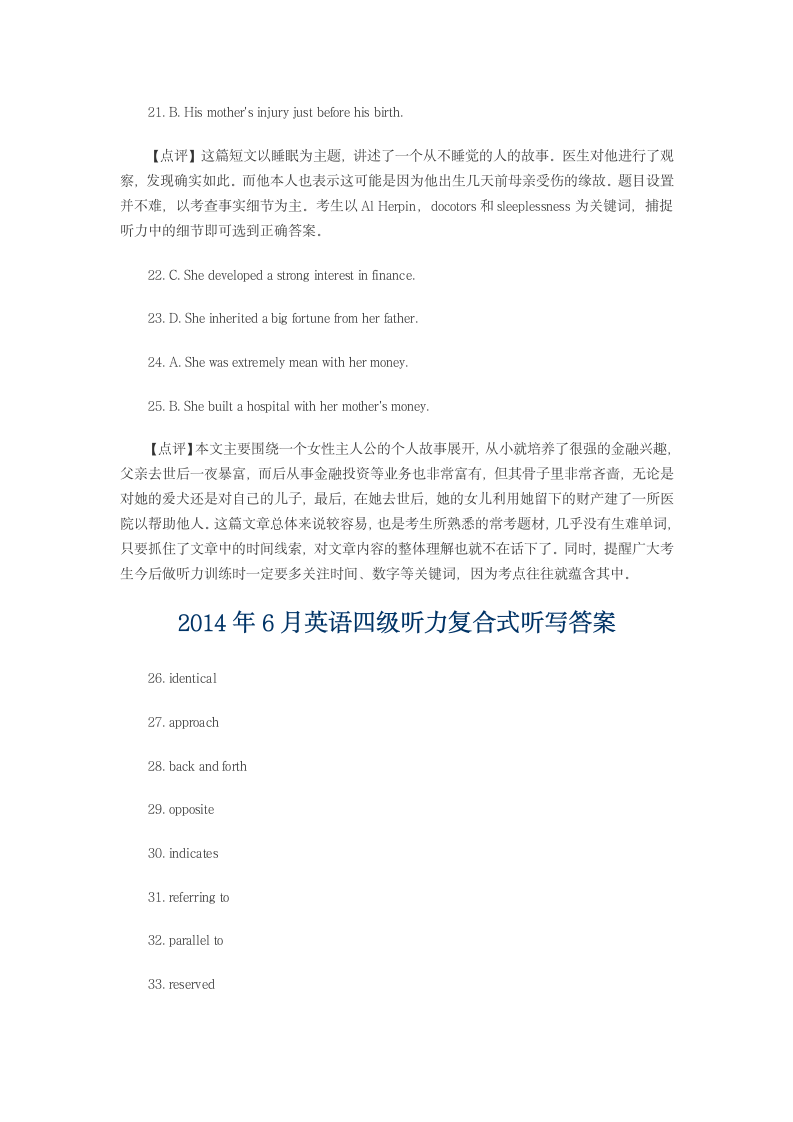 21. B. His mother's injury just before his birth.

【点评】这篇短文以睡眠为主题，讲述了一个从不睡觉的人的故事。医生对他进行了观察，发现确实如此。而他本人也表示这可能是因为他出生几天前母亲受伤的缘故。题目设置并不难，以考查事实细节为主。考生以 Al Herpin，docotors 和 sleeplessness 为关键词，捕捉听力中的细节即可选到正确答案。

22. C. She developed a strong interest in finance.

23. D. She inherited a big fortune from her father.

24. A. She was extremely mean with her money.

25. B. She built a hospital with her mother's money.

【点评】本文主要围绕一个女性主人公的个人故事展开，从小就培养了很强的金融兴趣，父亲去世后一夜暴富，而后从事金融投资等业务也非常富有，但其骨子里非常吝啬，无论是对她的爱犬还是对自己的儿子，最后，在她去世后，她的女儿利用她留下的财产建了一所医院以帮助他人。这篇文章总体来说较容易，也是考生所熟悉的常考题材，几乎没有生难单词，只要抓住了文章中的时间线索，对文章内容的整体理解也就不在话下了。同时，提醒广大考生今后做听力训练时一定要多关注时间、数字等关键词，因为考点往往就蕴含其中。

2014 年 6 月英语四级听力复合式听写答案

26. identical

27. approach

28. back and forth

29. opposite

30. indicates

31. referring to

32. parallel to

33. reserved